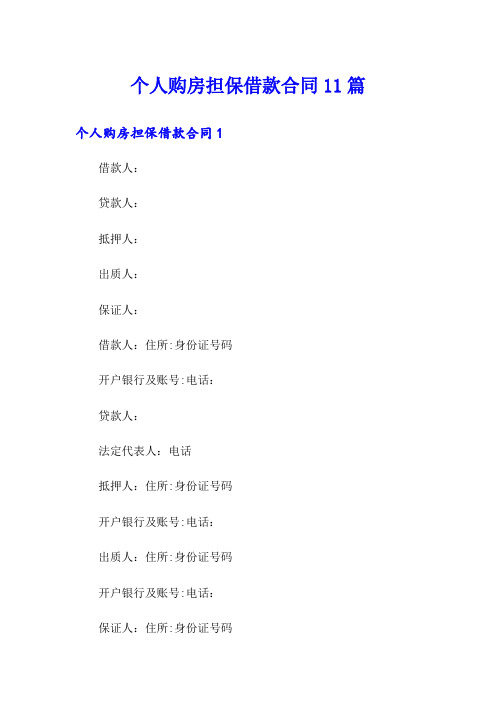 个人购房担保借款合同11篇

个人购房担保借款合同1

借款人：

贷款人：

抵押人：

出质人：

保证人：

借款人：住所:身份证号码

开户银行及账号:电话：

贷款人：

法定代表人：电话

抵押人：住所:身份证号码

开户银行及账号:电话：

出质人：住所:身份证号码

开户银行及账号:电话：

保证人：住所:身份证号码